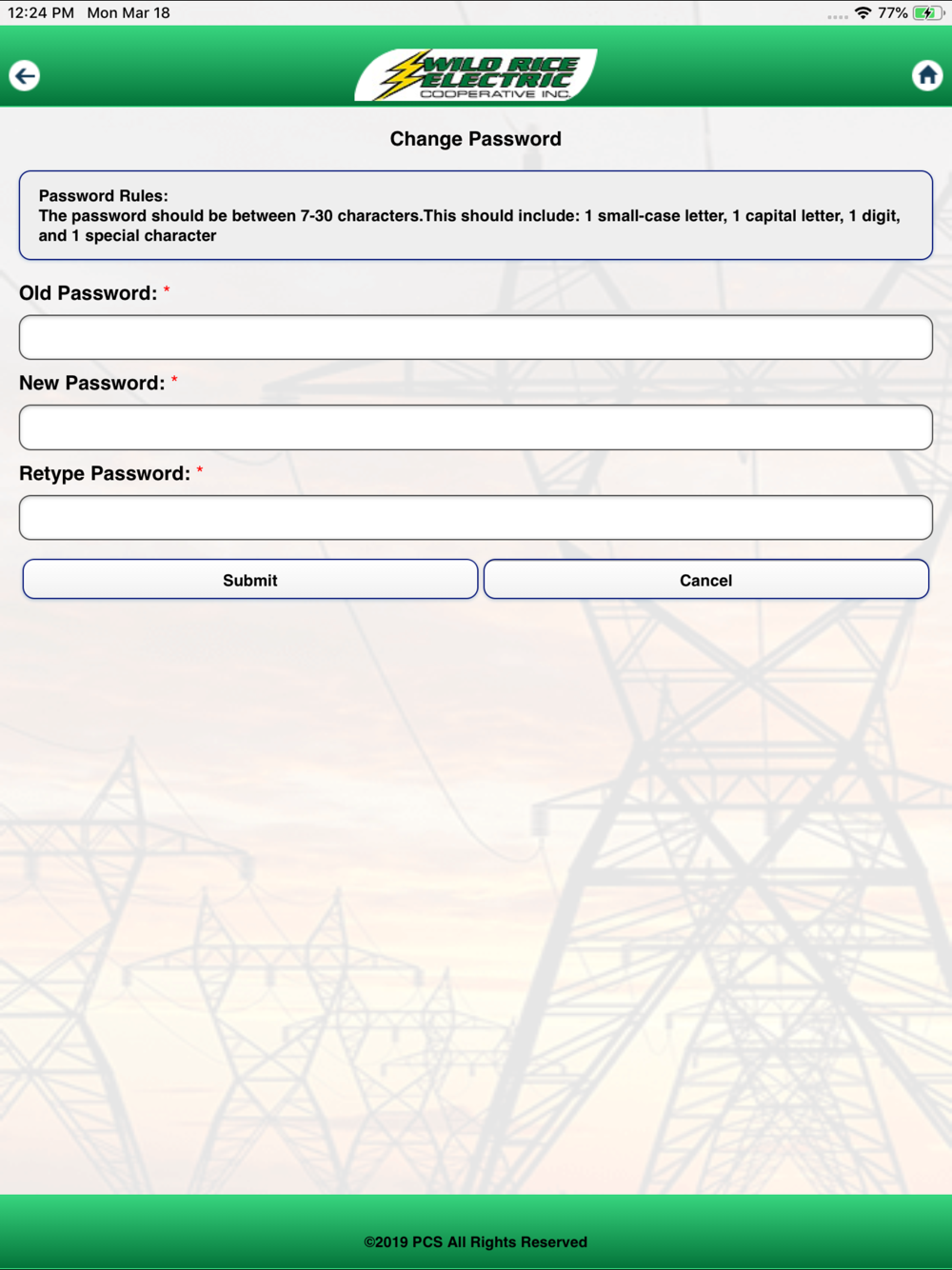 12:24 PM Mon Mar 18

77%

WILD RICE ELECTRIC
COOPERATIVE INC.

Change Password

Password Rules:
The password should be between 7-30 characters.This should include: 1 small-case letter, 1 capital letter, 1 digit, and 1 special character

Old Password: *

New Password: *

Retype Password: *

Submit

Cancel

©2019 PCS All Rights Reserved